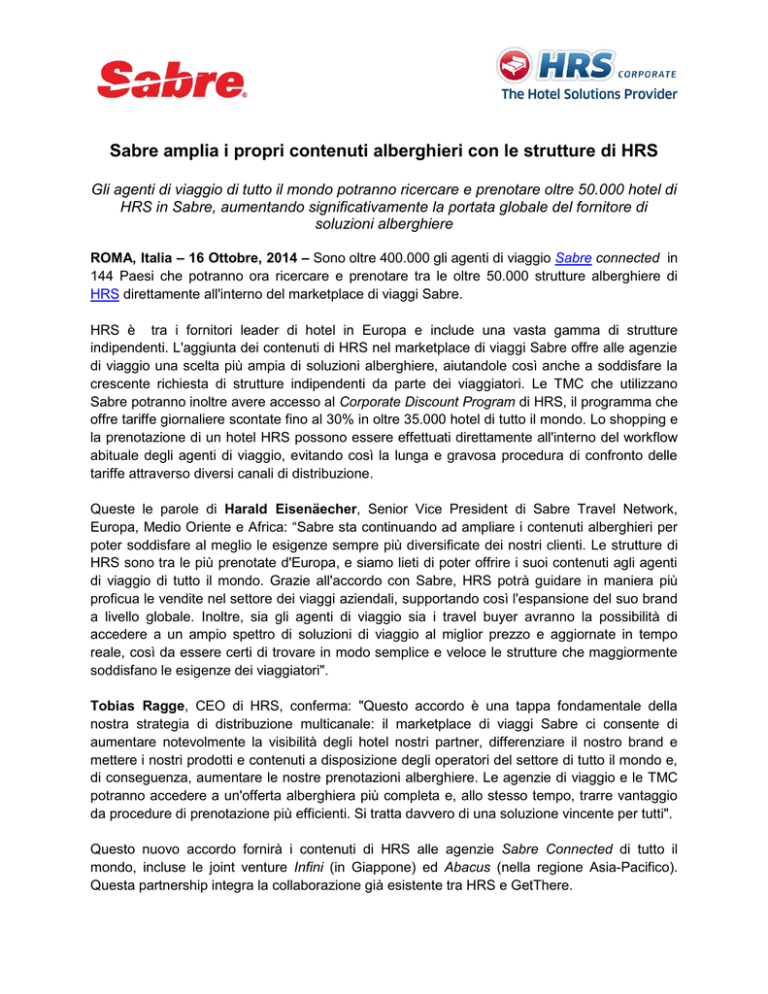 Sabre®

HRS CORPORATE
The Hotel Solutions Provider

Sabre amplia i propri contenuti alberghieri con le strutture di HRS

Gli agenti di viaggio di tutto il mondo potranno ricercare e prenotare oltre 50.000 hotel di HRS in Sabre, aumentando significativamente la portata globale del fornitore di soluzioni alberghiere

ROMA, Italia – 16 Ottobre, 2014 – Sono oltre 400.000 gli agenti di viaggio Sabre connected in 144 Paesi che potranno ora ricercare e prenotare tra le oltre 50.000 strutture alberghiere di HRS direttamente all'interno del marketplace di viaggi Sabre.

HRS è tra i fornitori leader di hotel in Europa e include una vasta gamma di strutture indipendenti. L'aggiunta dei contenuti di HRS nel marketplace di viaggi Sabre offre alle agenzie di viaggio una scelta più ampia di soluzioni alberghiere, aiutandole così anche a soddisfare la crescente richiesta di strutture indipendenti da parte dei viaggiatori. Le TMC che utilizzano Sabre potranno inoltre avere accesso al Corporate Discount Program di HRS, il programma che offre tariffe giornaliere scontate fino al 30% in oltre 35.000 hotel di tutto il mondo. Lo shopping e la prenotazione di un hotel HRS possono essere effettuati direttamente all'interno del workflow abituale degli agenti di viaggio, evitando così la lunga e gravosa procedura di confronto delle tariffe attraverso diversi canali di distribuzione.

Queste le parole di Harald Eisenäecher, Senior Vice President di Sabre Travel Network, Europa, Medio Oriente e Africa: "Sabre sta continuando ad ampliare i contenuti alberghieri per poter soddisfare al meglio le esigenze sempre più diversificate dei nostri clienti. Le strutture di HRS sono tra le più prenotate d'Europa, e siamo lieti di poter offrire i suoi contenuti agli agenti di viaggio di tutto il mondo. Grazie all'accordo con Sabre, HRS potrà guidare in maniera più proficua le vendite nel settore dei viaggi aziendali, supportando così l'espansione del suo brand a livello globale. Inoltre, sia gli agenti di viaggio sia i travel buyer avranno la possibilità di accedere a un ampio spettro di soluzioni di viaggio al miglior prezzo e aggiornate in tempo reale, così da essere certi di trovare in modo semplice e veloce le strutture che maggiormente soddisfano le esigenze dei viaggiatori".

Tobias Ragge, CEO di HRS, conferma: "Questo accordo è una tappa fondamentale della nostra strategia di distribuzione multicanale: il marketplace di viaggi Sabre ci consente di aumentare notevolmente la visibilità degli hotel nostri partner, differenziare il nostro brand e mettere i nostri prodotti e contenuti a disposizione degli operatori del settore di tutto il mondo e, di conseguenza, aumentare le nostre prenotazioni alberghiere. Le agenzie di viaggio e le TMC potranno accedere a un'offerta alberghiera più completa e, allo stesso tempo, trarre vantaggio da procedure di prenotazione più efficienti. Si tratta davvero di una soluzione vincente per tutti".

Questo nuovo accordo fornirà i contenuti di HRS alle agenzie Sabre Connected di tutto il mondo, incluse le joint venture Infini (in Giappone) ed Abacus (nella regione Asia-Pacifico). Questa partnership integra la collaborazione già esistente tra HRS e GetThere.